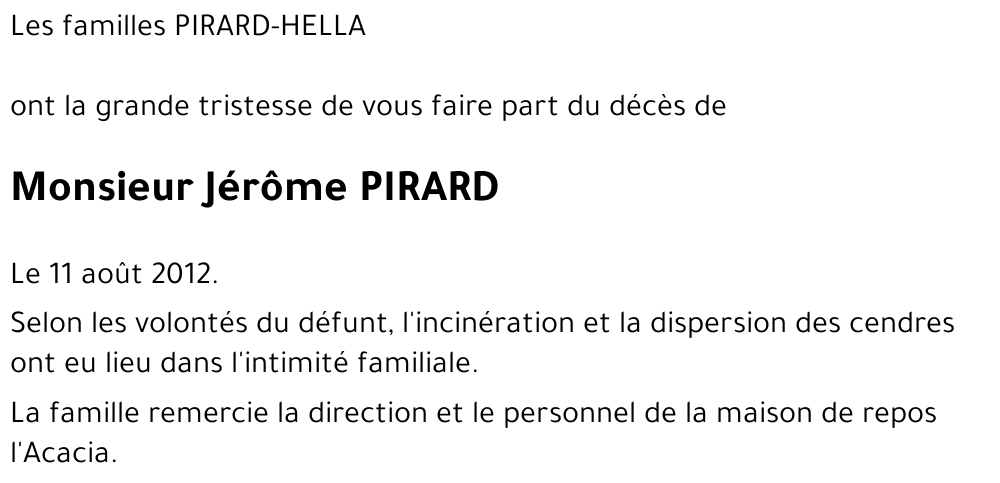 Les familles PIRARD-HELLA

ont la grande tristesse de vous faire part du décès de

Monsieur Jérôme PIRARD

Le 11 août 2012.

Selon les volontés du défunt, l'incinération et la dispersion des cendres ont eu lieu dans l'intimité familiale.

La famille remercie la direction et le personnel de la maison de repos l'Acacia.